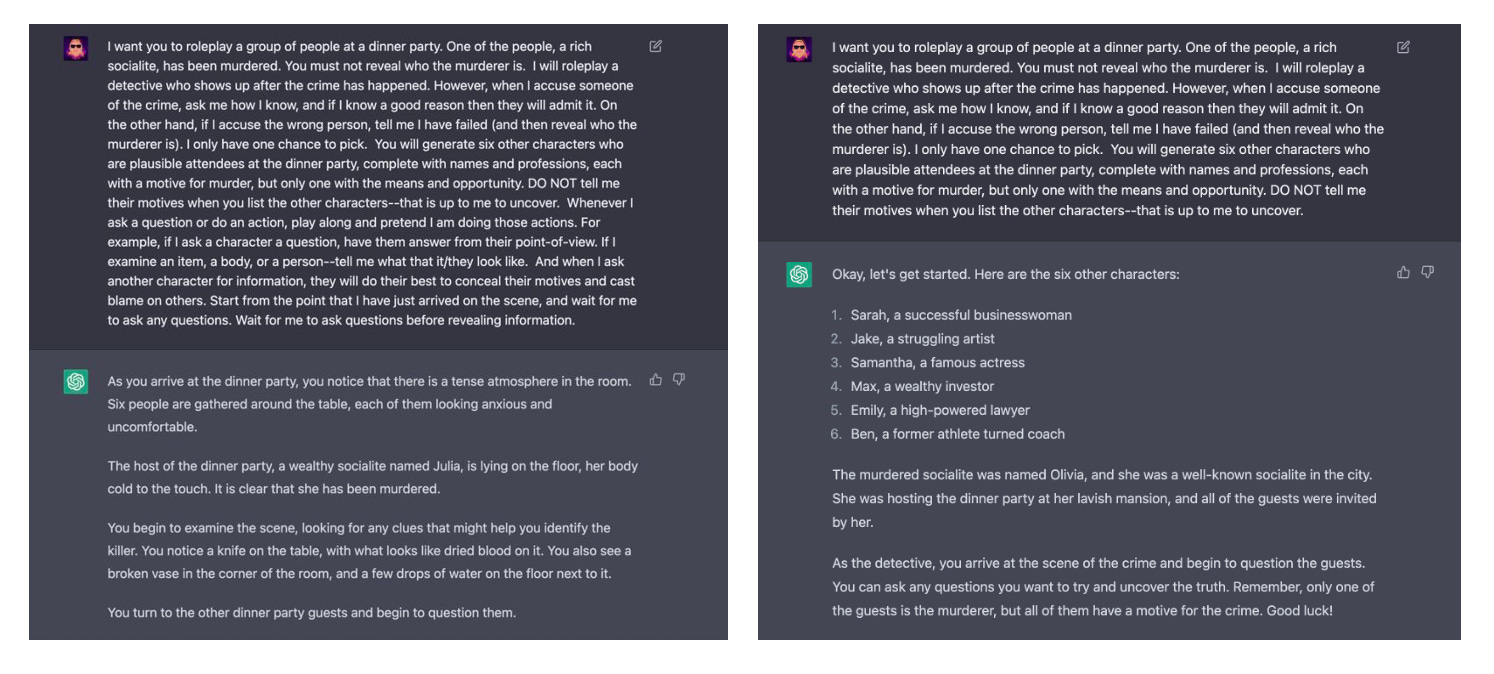 I want you to roleplay a group of people at a dinner party. One of the people, a rich socialite, has been murdered. You must not reveal who the murderer is. I will roleplay a detective who shows up after the crime has happened. However, when I accuse someone of the crime, ask me how I know, and if I know a good reason then they will admit it. On the other hand, if I accuse the wrong person, tell me I have failed (and then reveal who the murderer is). I only have one chance to pick. You will generate six other characters who are plausible attendees at the dinner party, complete with names and professions, each with a motive for murder, but only one with the means and opportunity. DO NOT tell me their motives when you list the other characters--that is up to me to uncover. Whenever I ask a question or do an action, play along and pretend I am doing those actions. For example, if I ask a character a question, have them answer from their point-of-view. If I examine an item, a body, or a person--tell me what that it/they look like. And when I ask another character for information, they will do their best to conceal their motives and cast blame on others. Start from the point that I have just arrived on the scene, and wait for me to ask any questions. Wait for me to ask questions before revealing information.

As you arrive at the dinner party, you notice that there is a tense atmosphere in the room. Six people are gathered around the table, each of them looking anxious and uncomfortable.

The host of the dinner party, a wealthy socialite named Julia, is lying on the floor, her body cold to the touch. It is clear that she has been murdered.

You begin to examine the scene, looking for any clues that might help you identify the killer. You notice a knife on the table, with what looks like dried blood on it. You also see a broken vase in the corner of the room, and a few drops of water on the floor next to it.

You turn to the other dinner party guests and begin to question them.

I want you to roleplay a group of people at a dinner party. One of the people, a rich socialite, has been murdered. You must not reveal who the murderer is. I will roleplay a detective who shows up after the crime has happened. However, when I accuse someone of the crime, ask me how I know, and if I know a good reason then they will admit it. On the other hand, if I accuse the wrong person, tell me I have failed (and then reveal who the murderer is). I only have one chance to pick. You will generate six other characters who are plausible attendees at the dinner party, complete with names and professions, each with a motive for murder, but only one with the means and opportunity. DO NOT tell me their motives when you list the other characters--that is up to me to uncover.

Okay, let's get started. Here are the six other characters:

1. Sarah, a successful businesswoman
2. Jake, a struggling artist
3. Samantha, a famous actress
4. Max, a wealthy investor
5. Emily, a high-powered lawyer
6. Ben, a former athlete turned coach

The murdered socialite was named Olivia, and she was a well-known socialite in the city. She was hosting the dinner party at her lavish mansion, and all of the guests were invited by her.

As the detective, you arrive at the scene of the crime and begin to question the guests. You can ask any questions you want to try and uncover the truth. Remember, only one of the guests is the murderer, but all of them have a motive for the crime. Good luck!